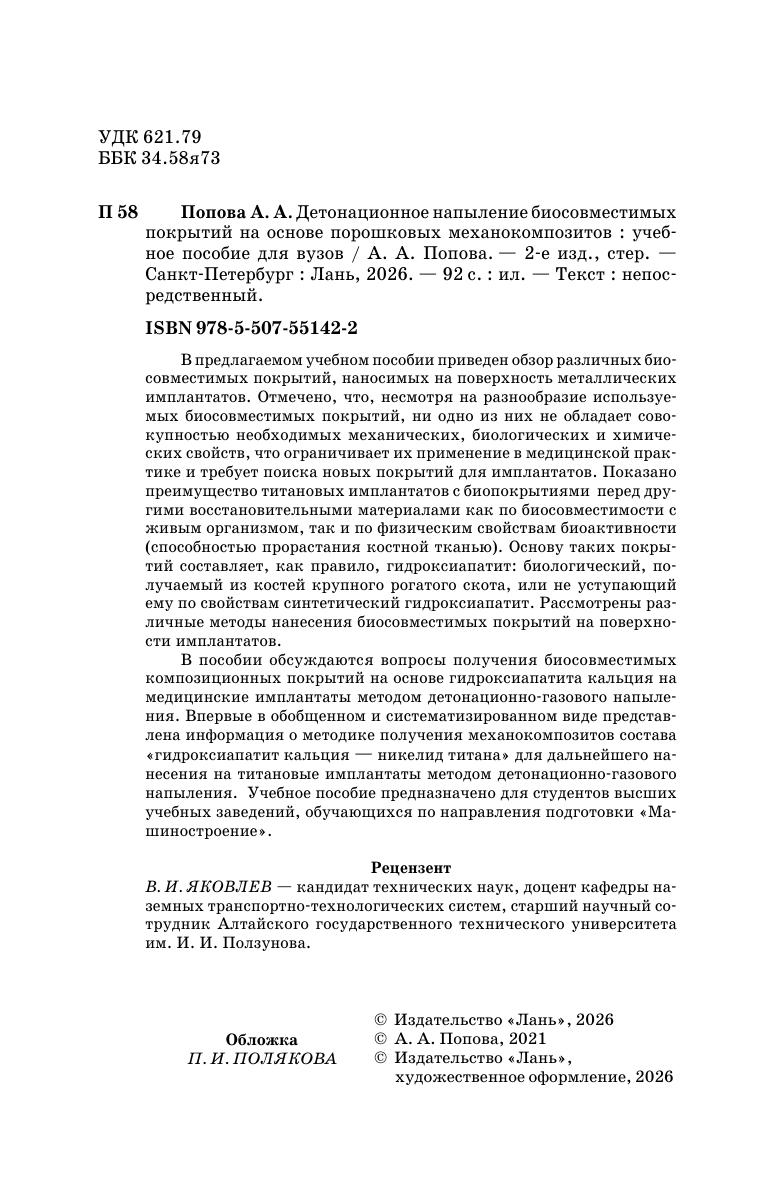 УДК 621.79
ББК 34.58я73

П 58 Попова А. А. Детонационное напыление биосовместимых покрытий на основе порошковых механокомпозитов : учебное пособие для вузов / А. А. Попова. — 2-е изд., стер. — Санкт-Петербург : Лань, 2026. — 92 с. : ил. — Текст : непосредственный.

ISBN 978-5-507-55142-2

В предлагаемом учебном пособии приведен обзор различных биосовместимых покрытий, наносимых на поверхность металлических имплантатов. Отмечено, что, несмотря на разнообразие используемых биосовместимых покрытий, ни одно из них не обладает совокупностью необходимых механических, биологических и химических свойств, что ограничивает их применение в медицинской практике и требует поиска новых покрытий для имплантатов. Показано преимущество титановых имплантатов с биопокрытиями перед другими восстановительными материалами как по биосовместимости с живым организмом, так и по физическим свойствам биоактивности (способностью прорастания костной тканью). Основу таких покрытий составляет, как правило, гидроксиапатит: биологический, получаемый из костей крупного рогатого скота, или не уступающий ему по свойствам синтетический гидроксиапатит. Рассмотрены различные методы нанесения биосовместимых покрытий на поверхности имплантатов.

В пособии обсуждаются вопросы получения биосовместимых композиционных покрытий на основе гидроксиапатита кальция на медицинские имплантаты методом детонационно-газового напыления. Впервые в обобщенном и систематизированном виде представлена информация о методике получения механокомпозитов состава «гидроксиапатит кальция — никелид титана» для дальнейшего нанесения на титановые имплантаты методом детонационно-газового напыления. Учебное пособие предназначено для студентов высших учебных заведений, обучающихся по направления подготовки «Машиностроение».

Рецензент
В. И. ЯКОВЛЕВ — кандидат технических наук, доцент кафедры наземных транспортно-технологических систем, старший научный сотрудник Алтайского государственного технического университета им. И. И. Ползунова.

Обложка
П. И. ПОЛЯКОВА

© Издательство «Лань», 2026
© А. А. Попова, 2021
© Издательство «Лань», художественное оформление, 2026